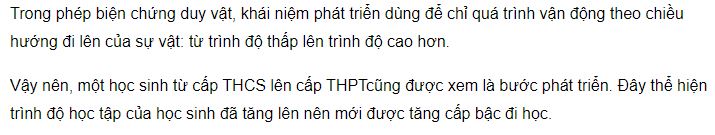 Trong phép biện chứng duy vật, khái niệm phát triển dùng để chỉ quá trình vận động theo chiều hướng đi lên của sự vật: từ trình độ thấp lên trình độ cao hơn.

Vậy nên, một học sinh từ cấp THCS lên cấp THPTcũng được xem là bước phát triển. Đây thể hiện trình độ học tập của học sinh đã tăng lên nên mới được tăng cấp bậc đi học.